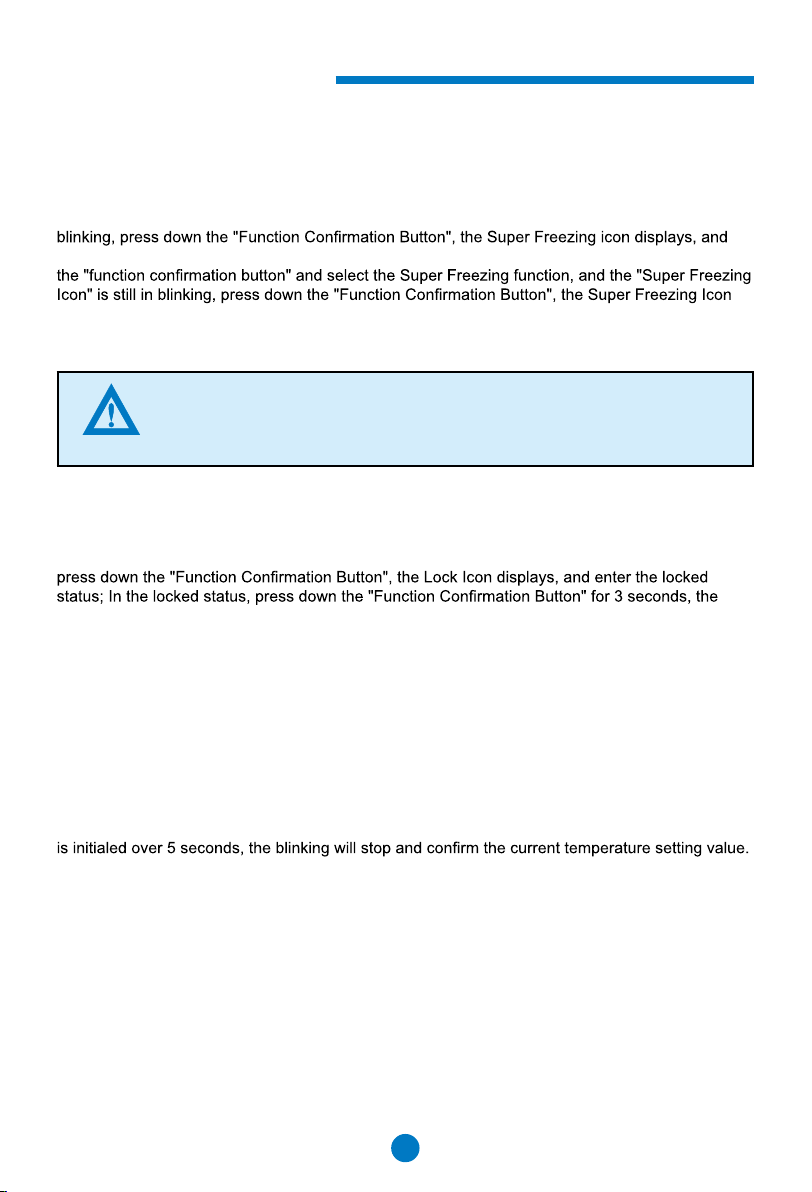 blinking, press down the "Function Confirmation Button", the Super Freezing icon displays, and

the "function confirmation button" and select the Super Freezing function, and the "Super Freezing Icon" is still in blinking, press down the "Function Confirmation Button", the Super Freezing Icon

press down the "Function Confirmation Button", the Lock Icon displays, and enter the locked status; In the locked status, press down the "Function Confirmation Button" for 3 seconds, the

is initialed over 5 seconds, the blinking will stop and confirm the current temperature setting value.